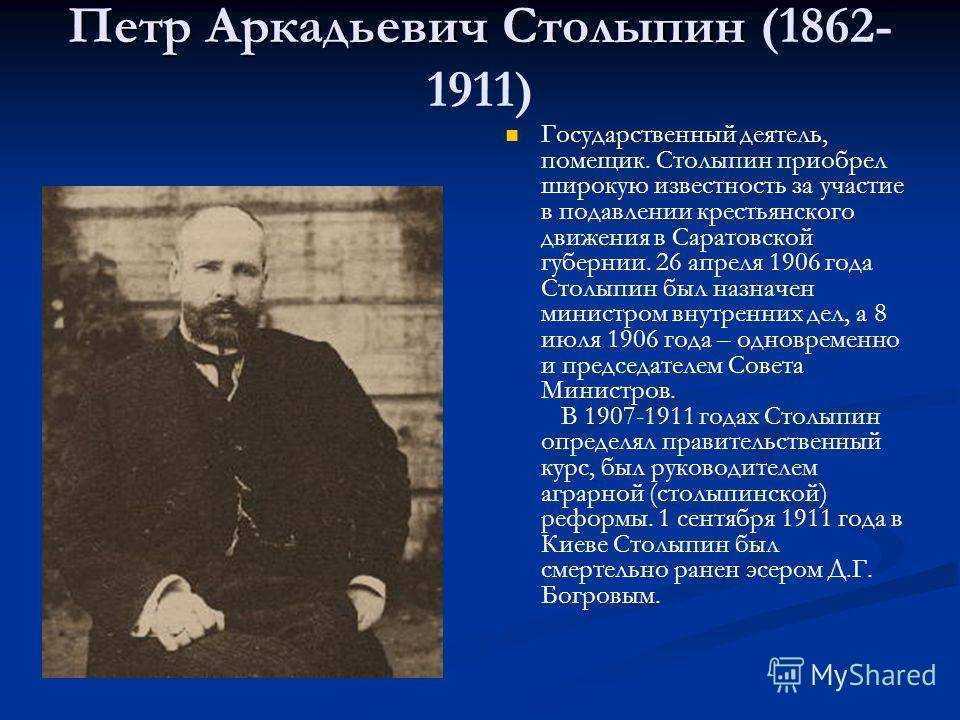 Петр Аркадьевич Столыпин (1862-1911)

Государственный деятель, помещик. Столыпин приобрел широкую известность за участие в подавлении крестьянского движения в Саратовской губернии. 26 апреля 1906 года Столыпин был назначен министром внутренних дел, а 8 июля 1906 года – одновременно и председателем Совета Министров.

В 1907-1911 годах Столыпин определял правительственный курс, был руководителем аграрной (столыпинской) реформы. 1 сентября 1911 года в Киеве Столыпин был смертельно ранен эсером Д.Г. Богровым.

MyShared